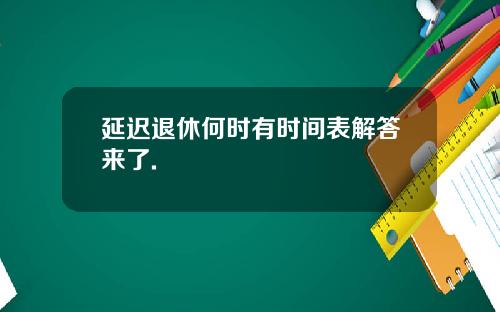 延迟退休何时有时间表解答来了.